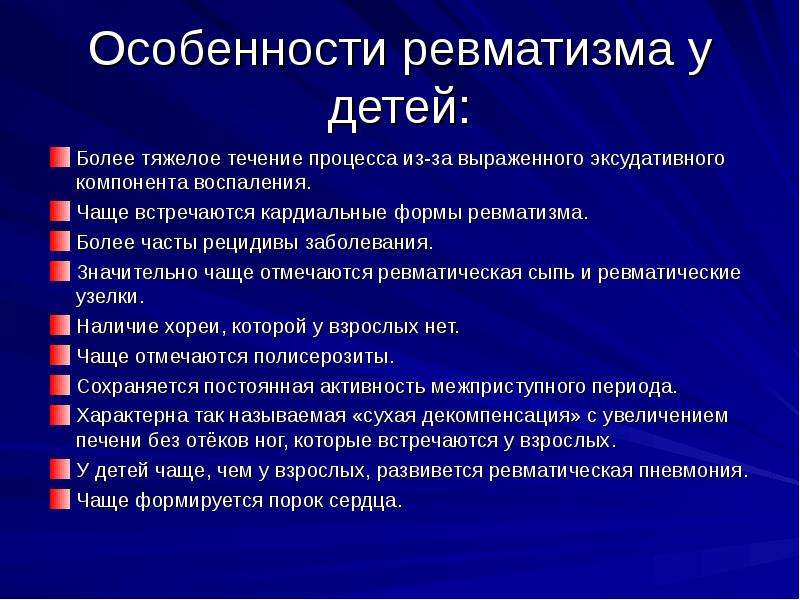 Особенности ревматизма у детей:

Более тяжелое течение процесса из-за выраженного эксудативного компонента воспаления.

Чаще встречаются кардиальные формы ревматизма.

Более часты рецидивы заболевания.

Значительно чаще отмечаются ревматическая сыпь и ревматические узелки.

Наличие хореи, которой у взрослых нет.

Чаще отмечаются полисерозиты.

Сохраняется постоянная активность межприступного периода.

Характерна так называемая «сухая декомпенсация» с увеличением печени без отёков ног, которые встречаются у взрослых.

У детей чаще, чем у взрослых, развивется ревматическая пневмония.

Чаще формируется порок сердца.